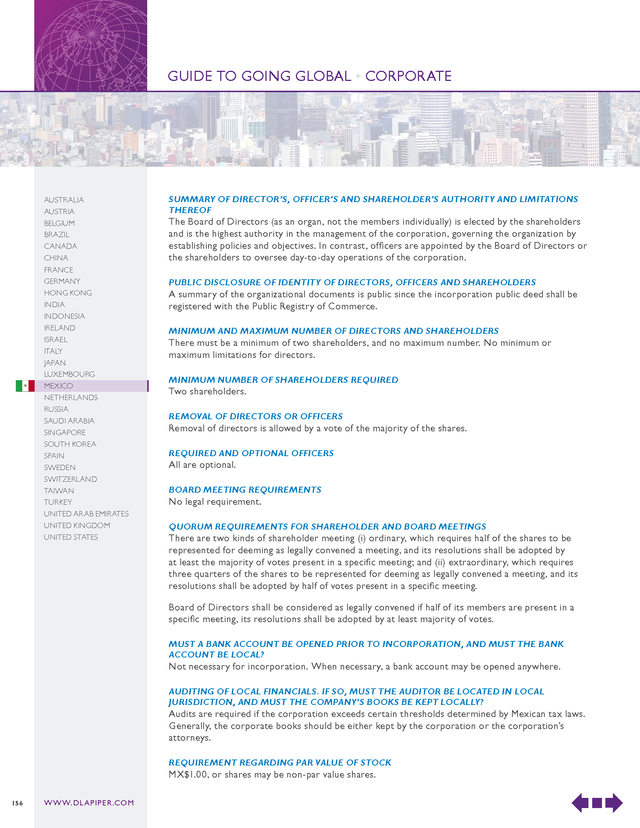 GUIDE TO GOING GLOBAL • CORPORATE

AUSTRALIA
AUSTRIA
BELGIUM
BRAZIL
CANADA
CHINA
FRANCE
GERMANY
HONG KONG
INDIA
INDONESIA
IRELAND
ISRAEL
ITALY
JAPAN
LUXEMBOURG
MEXICO
NETHERLANDS
RUSSIA
SAUDI ARABIA
SINGAPORE
SOUTH KOREA
SPAIN
SWEDEN
SWITZERLAND
TAIWAN
TURKEY
UNITED ARAB EMIRATES
UNITED KINGDOM
UNITED STATES

SUMMARY OF DIRECTOR'S, OFFICER'S AND SHAREHOLDER'S AUTHORITY AND LIMITATIONS THEREOF
The Board of Directors (as an organ, not the members individually) is elected by the shareholders and is the highest authority in the management of the corporation, governing the organization by establishing policies and objectives. In contrast, officers are appointed by the Board of Directors or the shareholders to oversee day-to-day operations of the corporation.

PUBLIC DISCLOSURE OF IDENTITY OF DIRECTORS, OFFICERS AND SHAREHOLDERS
A summary of the organizational documents is public since the incorporation public deed shall be registered with the Public Registry of Commerce.

MINIMUM AND MAXIMUM NUMBER OF DIRECTORS AND SHAREHOLDERS
There must be a minimum of two shareholders, and no maximum number. No minimum or maximum limitations for directors.

MINIMUM NUMBER OF SHAREHOLDERS REQUIRED
Two shareholders.

REMOVAL OF DIRECTORS OR OFFICERS
Removal of directors is allowed by a vote of the majority of the shares.

REQUIRED AND OPTIONAL OFFICERS
All are optional.

BOARD MEETING REQUIREMENTS
No legal requirement.

QUORUM REQUIREMENTS FOR SHAREHOLDER AND BOARD MEETINGS
There are two kinds of shareholder meeting (i) ordinary, which requires half of the shares to be represented for deeming as legally convened a meeting, and its resolutions shall be adopted by at least the majority of votes present in a specific meeting; and (ii) extraordinary, which requires three quarters of the shares to be represented for deeming as legally convened a meeting, and its resolutions shall be adopted by half of votes present in a specific meeting.

Board of Directors shall be considered as legally convened if half of its members are present in a specific meeting, its resolutions shall be adopted by at least majority of votes.

MUST A BANK ACCOUNT BE OPENED PRIOR TO INCORPORATION, AND MUST THE BANK ACCOUNT BE LOCAL?
Not necessary for incorporation. When necessary, a bank account may be opened anywhere.

AUDITING OF LOCAL FINANCIALS. IF SO, MUST THE AUDITOR BE LOCATED IN LOCAL JURISDICTION, AND MUST THE COMPANY'S BOOKS BE KEPT LOCALLY?
Audits are required if the corporation exceeds certain thresholds determined by Mexican tax laws. Generally, the corporate books should be either kept by the corporation or the corporation's attorneys.

REQUIREMENT REGARDING PAR VALUE OF STOCK
MX$1.00, or shares may be non-par value shares.

156 WWW.DLAPIPER.COM